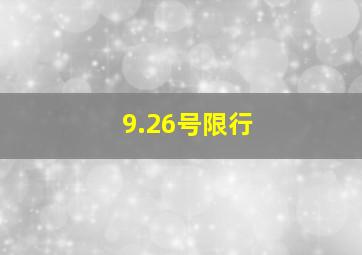 9.26号限行